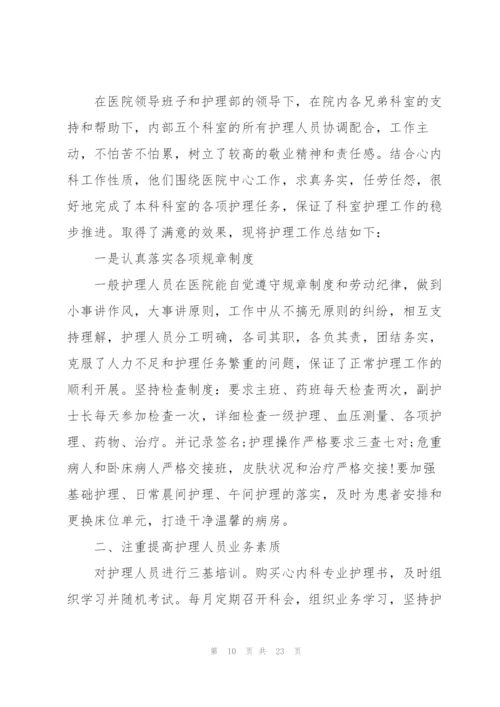 在医院领导班子和护理部的领导下，在院内各兄弟科室的支持和帮助下，内部五个科室的所有护理人员协调配合，工作主动，不怕苦不怕累，树立了较高的敬业精神和责任感。结合心内科工作性质，他们围绕医院中心工作，求真务实，任劳任怨，很好地完成了本科科室的各项护理任务，保证了科室护理工作的稳步推进。取得了满意的效果，现将护理工作总结如下：

一是认真落实各项规章制度

一般护理人员在医院能自觉遵守规章制度和劳动纪律，做到小事讲作风，大事讲原则，工作中从不搞无原则的纠纷，相互支持理解，护理人员分工明确，各司其职，各负其责，团结务实，克服了人力不足和护理任务繁重的问题，保证了正常护理工作的顺利开展。坚持检查制度：要求主班、药班每天检查两次，副护士长每天参加检查一次，详细检查一级护理、血压测量、各项护理、药物、治疗。并记录签名;护理操作严格要求三查七对;危重病人和卧床病人严格交接班，皮肤状况和治疗严格交接!要加强基础护理、日常晨间护理、午间护理的落实，及时为患者安排和更换床位单元，打造干净温馨的病房。

二、注重提高护理人员业务素质

对护理人员进行三基培训。购买心内科专业护理书，及时组织学习并随机考试。每月定期召开科会，组织业务学习，坚持护

第 10 页 共 23 页